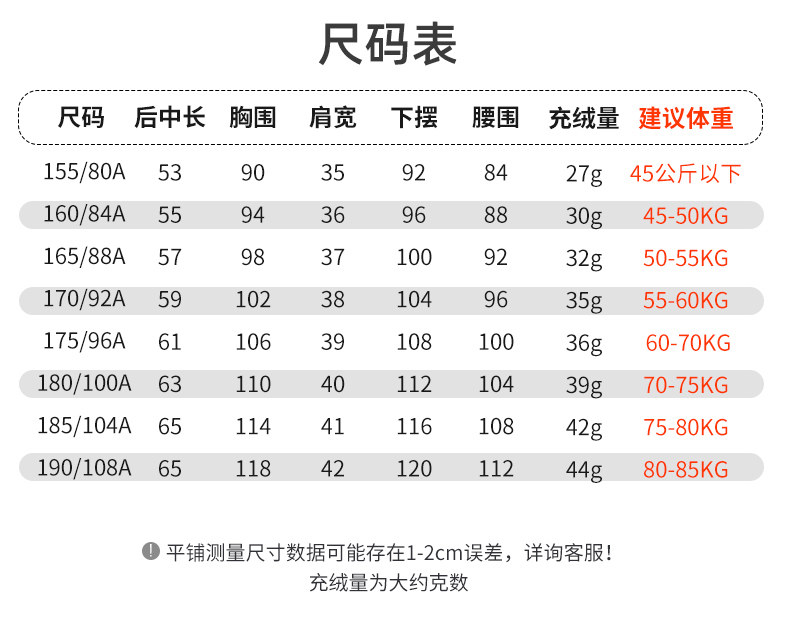 尺码表

| 尺码 | 后中长 | 胸围 | 肩宽 | 下摆 | 腰围 | 充绒量 | 建议体重 |
|---|---|---|---|---|---|---|---|
| 155/80A | 53 | 90 | 35 | 92 | 84 | 27g | 45公斤以下 |
| 160/84A | 55 | 94 | 36 | 96 | 88 | 30g | 45-50KG |
| 165/88A | 57 | 98 | 37 | 100 | 92 | 32g | 50-55KG |
| 170/92A | 59 | 102 | 38 | 104 | 96 | 35g | 55-60KG |
| 175/96A | 61 | 106 | 39 | 108 | 100 | 36g | 60-70KG |
| 180/100A | 63 | 110 | 40 | 112 | 104 | 39g | 70-75KG |
| 185/104A | 65 | 114 | 41 | 116 | 108 | 42g | 75-80KG |
| 190/108A | 65 | 118 | 42 | 120 | 112 | 44g | 80-85KG |

平铺测量尺寸数据可能存在1-2cm误差，详询客服！
充绒量为大约克数